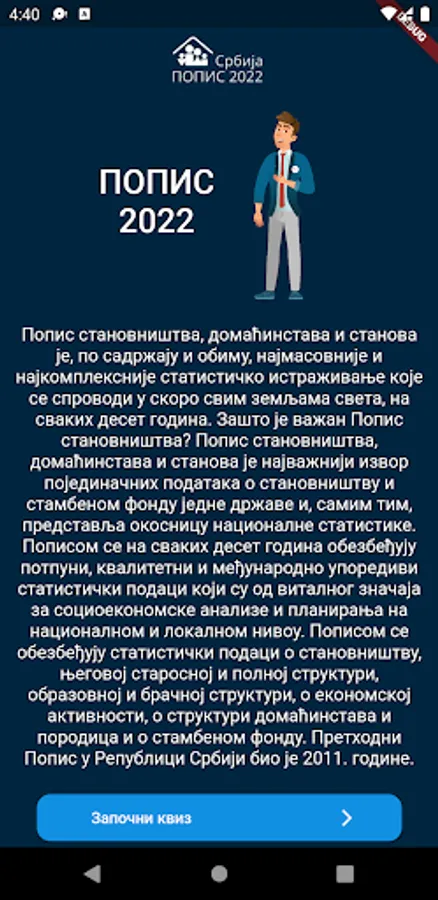 4:40

DEBUG

Србија
ПОПИС 2022

ПОПИС
2022

Попис становништва, домаћинстава и станова је, по садржају и обиму, најмасовније и најкомплексније статистичко истраживање које се спроводи у скоро свим земљама света, на сваких десет година. Зашто је важан Попис становништва? Попис становништва, домаћинстава и станова је најважнији извор појединачних података о становништву и стамбеном фонду једне државе и, самим тим, представља окосницу националне статистике. Пописом се на сваких десет година обезбеђују потпуни, квалитетни и међународно упоредиви статистички подаци који су од виталног значаја за социоекономске анализе и планирања на националном и локалном нивоу. Пописом се обезбеђују статистички подаци о становништву, његовој старосној и полној структури, образовној и брачној структури, о економској активности, о структури домаћинстава и породица и о стамбеном фонду. Претходни Попис у Републици Србији био је 2011. године.

Започни квиз